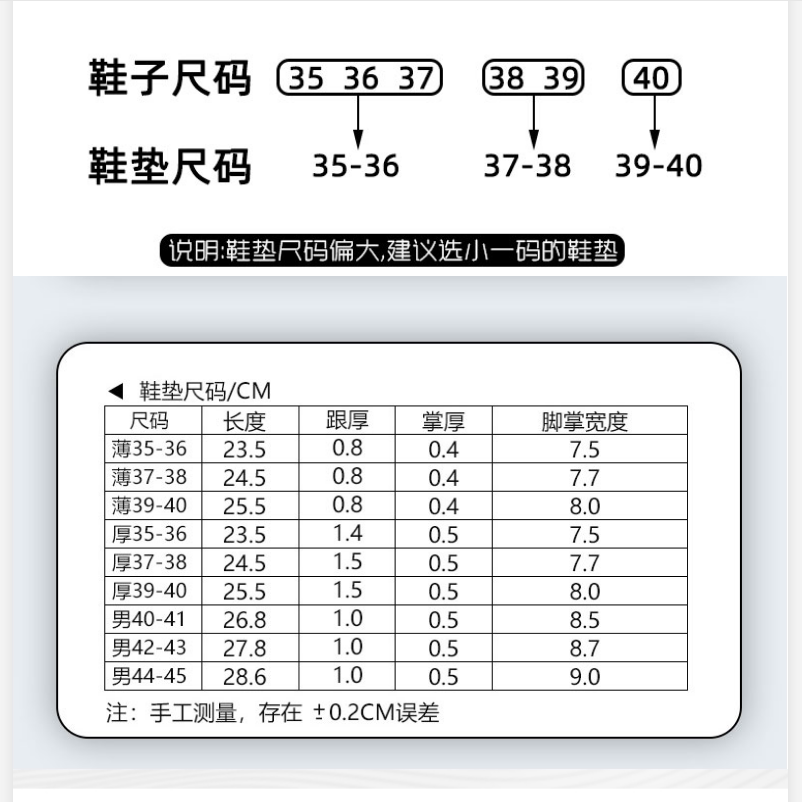 鞋子尺码 35 36 37 38 39 40

鞋垫尺码 35-36 37-38 39-40

说明:鞋垫尺码偏大,建议选小一码的鞋垫

◀ 鞋垫尺码/CM

| 尺码 | 长度 | 跟厚 | 掌厚 | 脚掌宽度 |
|---|---|---|---|---|
| 薄35-36 | 23.5 | 0.8 | 0.4 | 7.5 |
| 薄37-38 | 24.5 | 0.8 | 0.4 | 7.7 |
| 薄39-40 | 25.5 | 0.8 | 0.4 | 8.0 |
| 厚35-36 | 23.5 | 1.4 | 0.5 | 7.5 |
| 厚37-38 | 24.5 | 1.5 | 0.5 | 7.7 |
| 厚39-40 | 25.5 | 1.5 | 0.5 | 8.0 |
| 男40-41 | 26.8 | 1.0 | 0.5 | 8.5 |
| 男42-43 | 27.8 | 1.0 | 0.5 | 8.7 |
| 男44-45 | 28.6 | 1.0 | 0.5 | 9.0 |

注：手工测量，存在 ±0.2CM误差